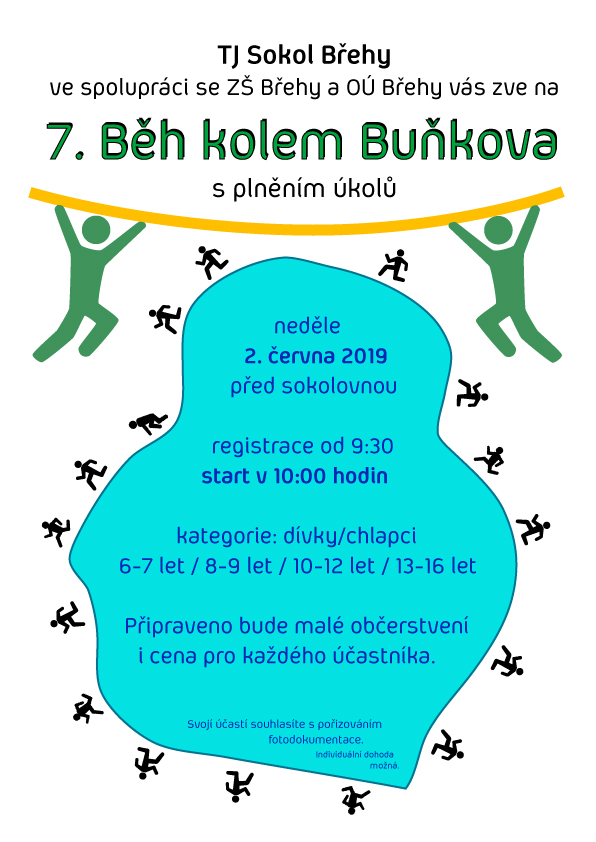 TJ Sokol Břehy
ve spolupráci se ZŠ Břehy a OÚ Břehy vás zve na

7. Běh kolem Buňkova

s plněním úkolů

neděle
2. června 2019
před sokolovnou

registrace od 9:30
start v 10:00 hodin

kategorie: dívky/chlapci
6-7 let / 8-9 let / 10-12 let / 13-16 let

Připraveno bude malé občerstvení
i cena pro každého účastníka.

Svojí účastí souhlasíte s pořizováním fotodokumentace.
Individuální dohoda možná.